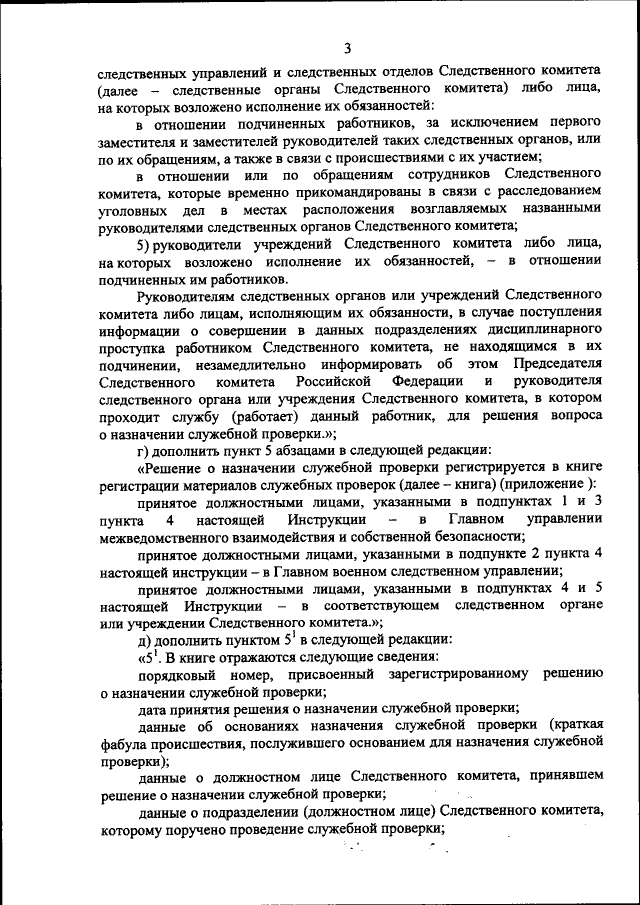 3

следственных управлений и следственных отделов Следственного комитета (далее – следственные органы Следственного комитета) либо лица, на которых возложено исполнение их обязанностей:

в отношении подчиненных работников, за исключением первого заместителя и заместителей руководителей таких следственных органов, или по их обращениям, а также в связи с происшествиями с их участием;

в отношении или по обращениям сотрудников Следственного комитета, которые временно прикомандированы в связи с расследованием уголовных дел в местах расположения возглавляемых названными руководителями следственных органов Следственного комитета;

5) руководители учреждений Следственного комитета либо лица, на которых возложено исполнение их обязанностей, – в отношении подчиненных им работников.

Руководителям следственных органов или учреждений Следственного комитета либо лицам, исполняющим их обязанности, в случае поступления информации о совершении в данных подразделениях дисциплинарного проступка работником Следственного комитета, не находящимся в их подчинении, незамедлительно информировать об этом Председателя Следственного комитета Российской Федерации и руководителя следственного органа или учреждения Следственного комитета, в котором проходит службу (работает) данный работник, для решения вопроса о назначении служебной проверки.»;

г) дополнить пункт 5 абзацами в следующей редакции:

«Решение о назначении служебной проверки регистрируется в книге регистрации материалов служебных проверок (далее – книга) (приложение ):

принятое должностными лицами, указанными в подпунктах 1 и 3 пункта 4 настоящей Инструкции – в Главном управлении межведомственного взаимодействия и собственной безопасности;

принятое должностными лицами, указанными в подпункте 2 пункта 4 настоящей инструкции – в Главном военном следственном управлении;

принятое должностными лицами, указанными в подпунктах 4 и 5 настоящей Инструкции – в соответствующем следственном органе или учреждении Следственного комитета.»;

д) дополнить пунктом $5^1$ в следующей редакции:

«$5^1$. В книге отражаются следующие сведения:

порядковый номер, присвоенный зарегистрированному решению о назначении служебной проверки;

дата принятия решения о назначении служебной проверки;

данные об основаниях назначения служебной проверки (краткая фабула происшествия, послужившего основанием для назначения служебной проверки);

данные о должностном лице Следственного комитета, принявшем решение о назначении служебной проверки;

данные о подразделении (должностном лице) Следственного комитета, которому поручено проведение служебной проверки;